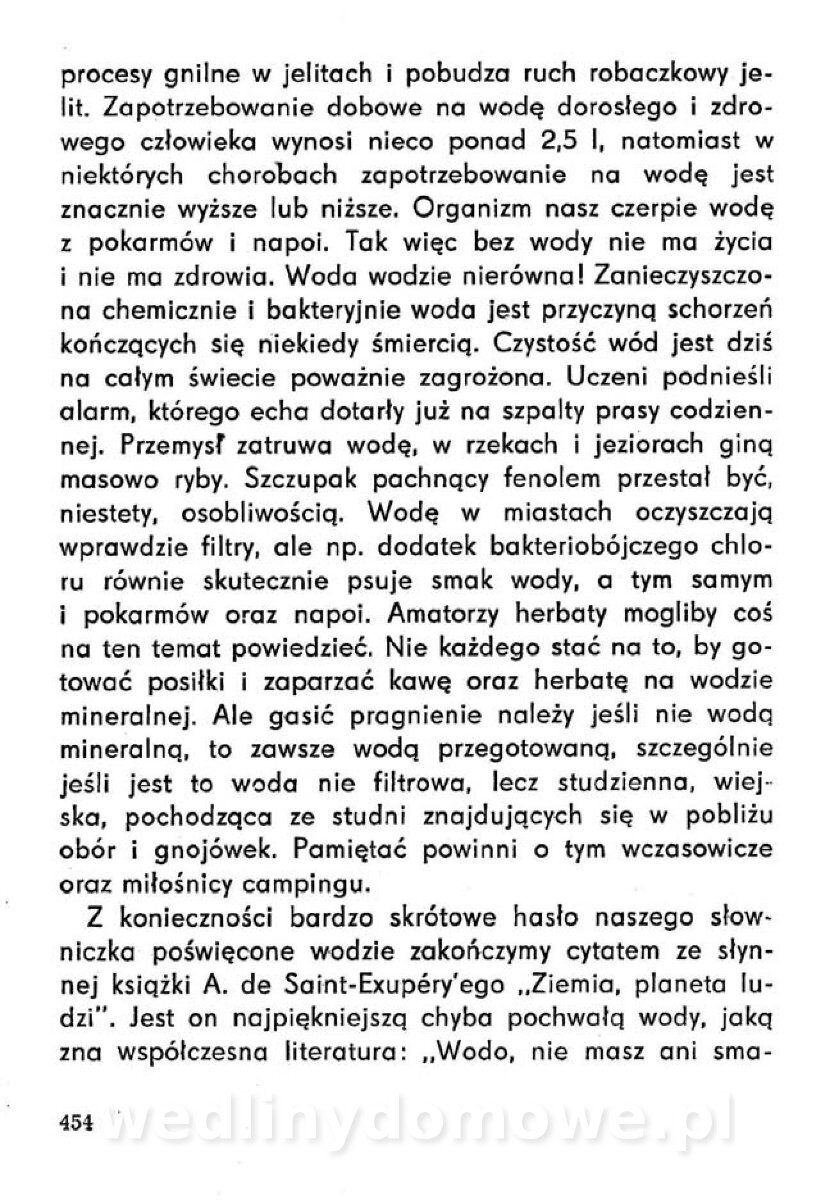 procesy gnilne w jelitach i pobudza ruch robaczkowy jelit. Zapotrzebowanie dobowe na wodę dorosłego i zdrowego człowieka wynosi nieco ponad 2,5 l, natomiast w niektórych chorobach zapotrzebowanie na wodę jest znacznie wyższe lub niższe. Organizm nasz czerpie wodę z pokarmów i napoi. Tak więc bez wody nie ma życia i nie ma zdrowia. Woda wodzie nierówna! Zanieczyszczona chemicznie i bakteryjnie woda jest przyczyną schorzeń kończących się niekiedy śmiercią. Czystość wód jest dziś na całym świecie poważnie zagrożona. Uczeni podnieśli alarm, którego echa dotarły już na szpalty prasy codziennej. Przemysł zatruwa wodę, w rzekach i jeziorach giną masowo ryby. Szczupak pachnący fenolem przestał być, niestety, osobliwością. Wodę w miastach oczyszczają wprawdzie filtry, ale np. dodatek bakteriobójczego chloru równie skutecznie psuje smak wody, a tym samym i pokarmów oraz napoi. Amatorzy herbaty mogliby coś na ten temat powiedzieć. Nie każdego stać na to, by gotować posiłki i zaparzać kawę oraz herbatę na wodzie mineralnej. Ale gasić pragnienie należy jeśli nie wodą mineralną, to zawsze wodą przegotowaną, szczególnie jeśli jest to woda nie filtrowa, lecz studzienna, wiejska, pochodząca ze studni znajdujących się w pobliżu obór i gnojówek. Pamiętać powinni o tym wczasowicze oraz miłośnicy campingu.

Z konieczności bardzo skrótowe hasło naszego słowniczka poświęcone wodzie zakończymy cytatem ze słynnej książki A. de Saint-Exupéry'ego „Ziemia, planeta ludzi". Jest on najpiękniejszą chyba pochwałą wody, jaką zna współczesna literatura: „Wodo, nie masz ani sma-

454 wedlinydomowe.pl